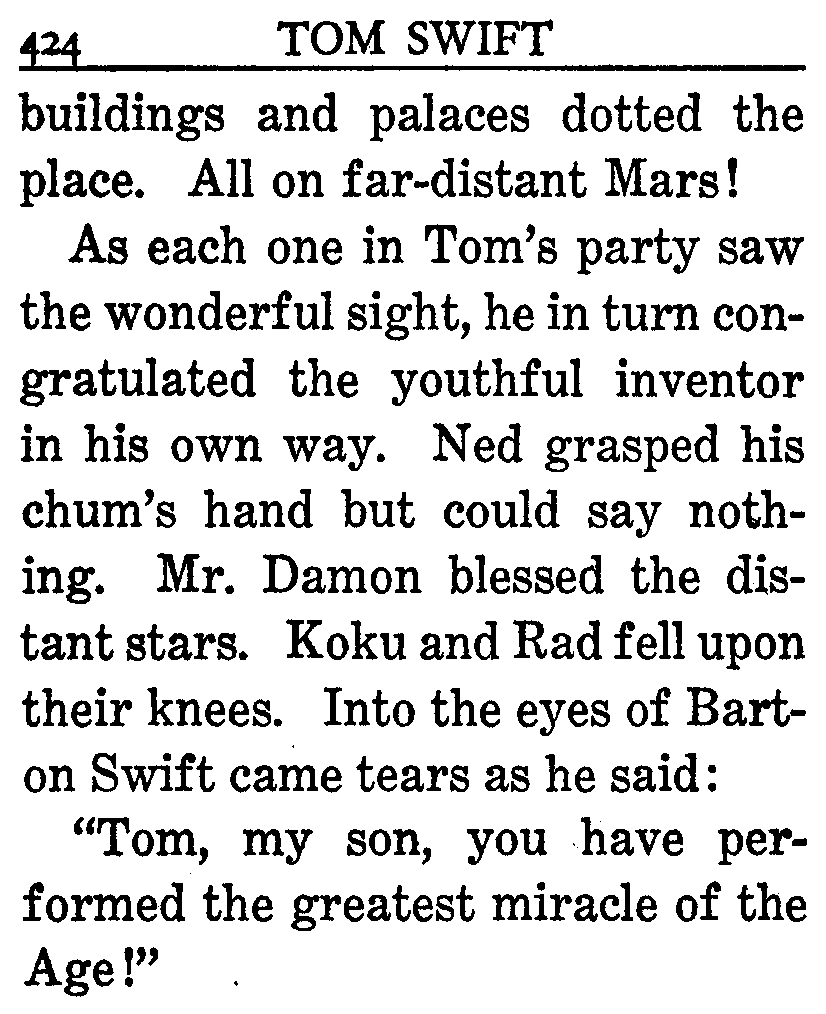 424 TOM SWIFT

buildings and palaces dotted the place. All on far-distant Mars!

As each one in Tom's party saw the wonderful sight, he in turn congratulated the youthful inventor in his own way. Ned grasped his chum's hand but could say nothing. Mr. Damon blessed the distant stars. Koku and Rad fell upon their knees. Into the eyes of Barton Swift came tears as he said:

"Tom, my son, you have performed the greatest miracle of the Age!"